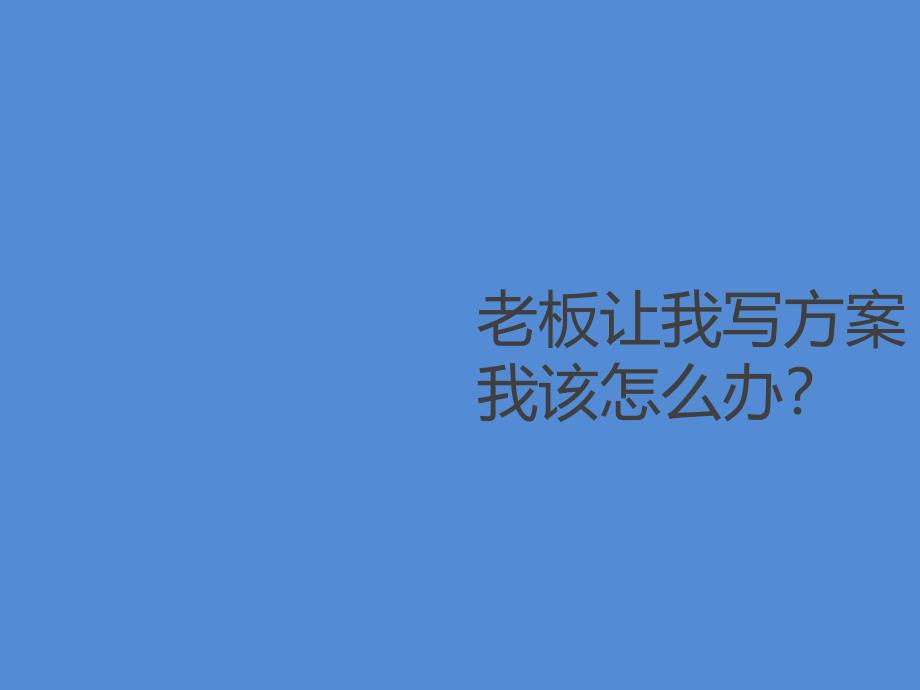 老板让我写方案
我该怎么办？